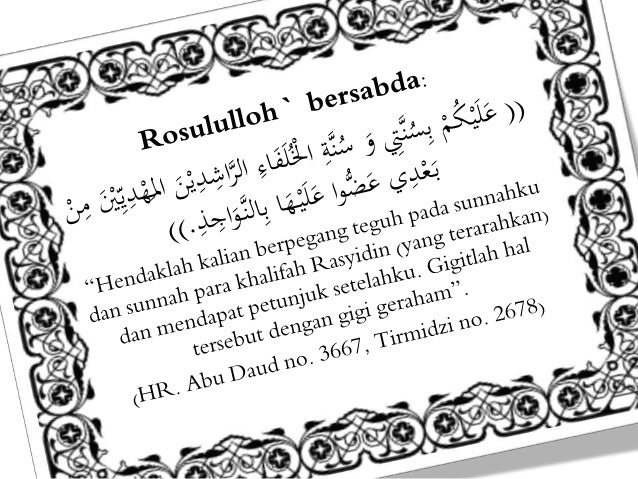 Rosululloh ` bersabda:

(( عَلَيْكُمْ بِسُنَّتِي وَ سُنَّةِ الْخُلَفَاءِ الرَّاشِدِيْنَ المَهْدِيِّيْنَ مِنْ بَعْدِي عَضُّوا عَلَيْهَا بِالنَّوَاجِذِ.))

"Hendaklah kalian berpegang teguh pada sunnahku dan sunnah para khalifah Rasyidin (yang terarahkan) dan mendapat petunjuk setelahku. Gigitlah hal tersebut dengan gigi geraham".

(HR. Abu Daud no. 3667, Tirmidzi no. 2678)